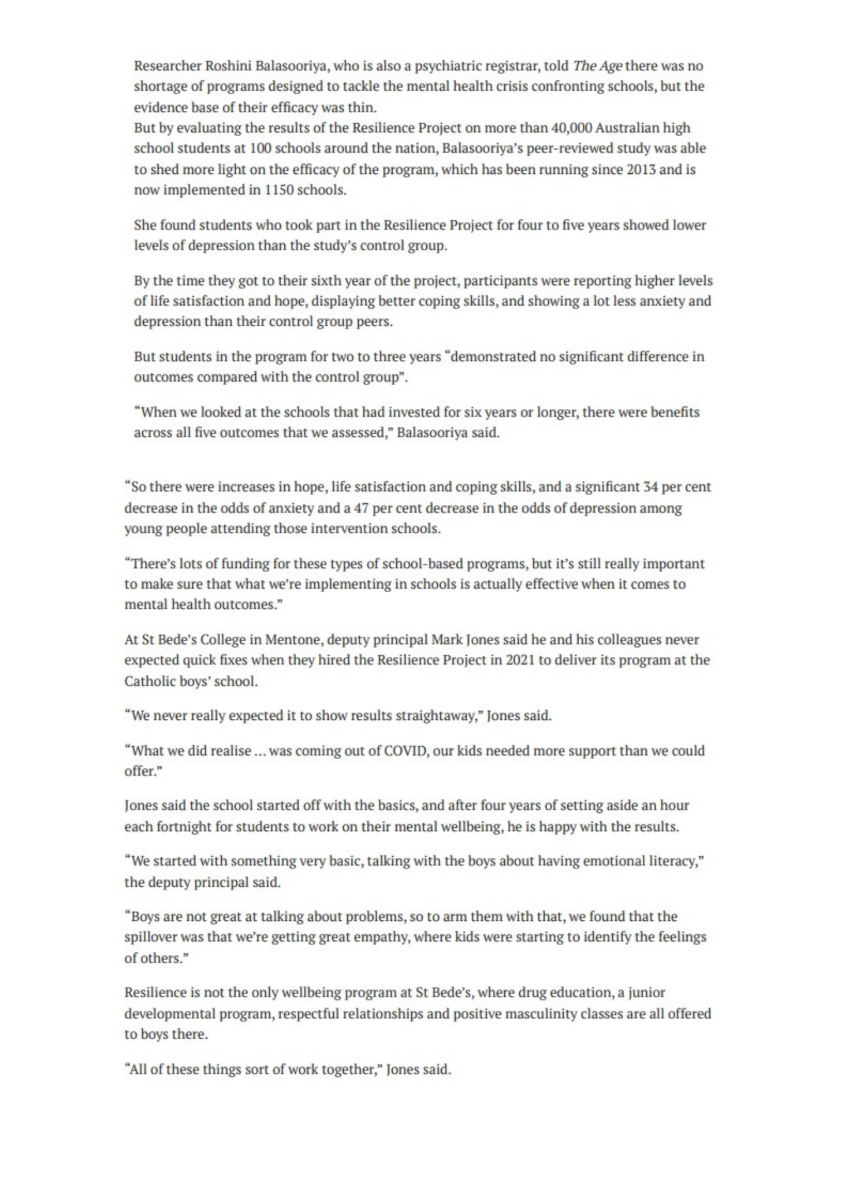 Researcher Roshini Balasooriya, who is also a psychiatric registrar, told The Age there was no shortage of programs designed to tackle the mental health crisis confronting schools, but the evidence base of their efficacy was thin.
But by evaluating the results of the Resilience Project on more than 40,000 Australian high school students at 100 schools around the nation, Balasooriya's peer-reviewed study was able to shed more light on the efficacy of the program, which has been running since 2013 and is now implemented in 1150 schools.

She found students who took part in the Resilience Project for four to five years showed lower levels of depression than the study's control group.

By the time they got to their sixth year of the project, participants were reporting higher levels of life satisfaction and hope, displaying better coping skills, and showing a lot less anxiety and depression than their control group peers.

But students in the program for two to three years "demonstrated no significant difference in outcomes compared with the control group".

"When we looked at the schools that had invested for six years or longer, there were benefits across all five outcomes that we assessed," Balasooriya said.

"So there were increases in hope, life satisfaction and coping skills, and a significant 34 per cent decrease in the odds of anxiety and a 47 per cent decrease in the odds of depression among young people attending those intervention schools.

"There's lots of funding for these types of school-based programs, but it's still really important to make sure that what we're implementing in schools is actually effective when it comes to mental health outcomes."

At St Bede's College in Mentone, deputy principal Mark Jones said he and his colleagues never expected quick fixes when they hired the Resilience Project in 2021 to deliver its program at the Catholic boys' school.

"We never really expected it to show results straightaway," Jones said.

"What we did realise ... was coming out of COVID, our kids needed more support than we could offer."

Jones said the school started off with the basics, and after four years of setting aside an hour each fortnight for students to work on their mental wellbeing, he is happy with the results.

"We started with something very basic, talking with the boys about having emotional literacy," the deputy principal said.

"Boys are not great at talking about problems, so to arm them with that, we found that the spillover was that we're getting great empathy, where kids were starting to identify the feelings of others."

Resilience is not the only wellbeing program at St Bede's, where drug education, a junior developmental program, respectful relationships and positive masculinity classes are all offered to boys there.

"All of these things sort of work together," Jones said.